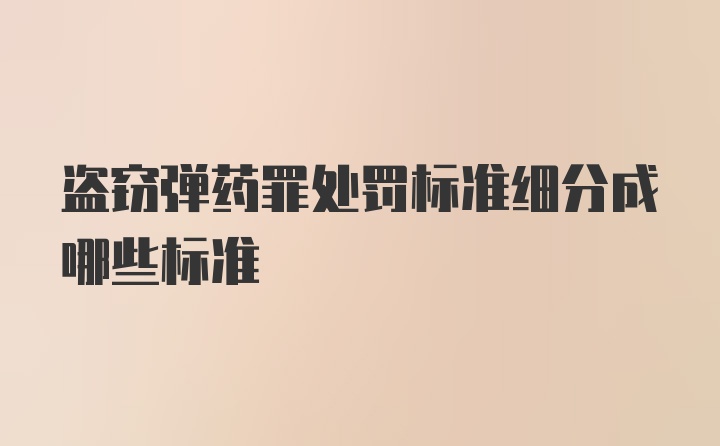 盗窃弹药罪处罚标准细分成哪些标准